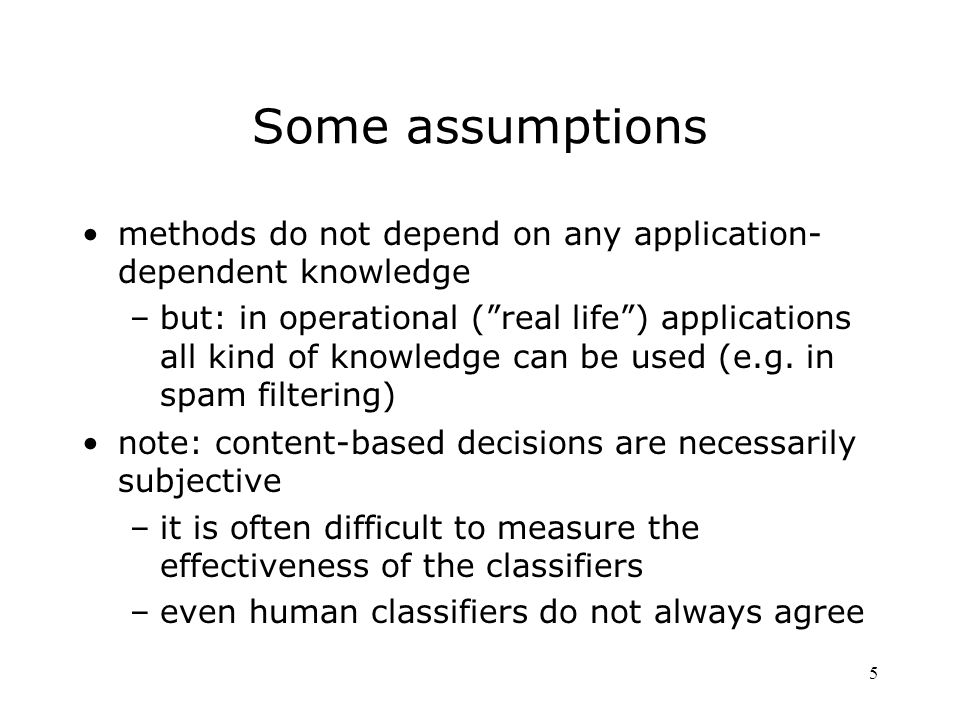 Some assumptions

• methods do not depend on any application-dependent knowledge

– but: in operational (”real life”) applications all kind of knowledge can be used (e.g. in spam filtering)

• note: content-based decisions are necessarily subjective

– it is often difficult to measure the effectiveness of the classifiers

– even human classifiers do not always agree

5